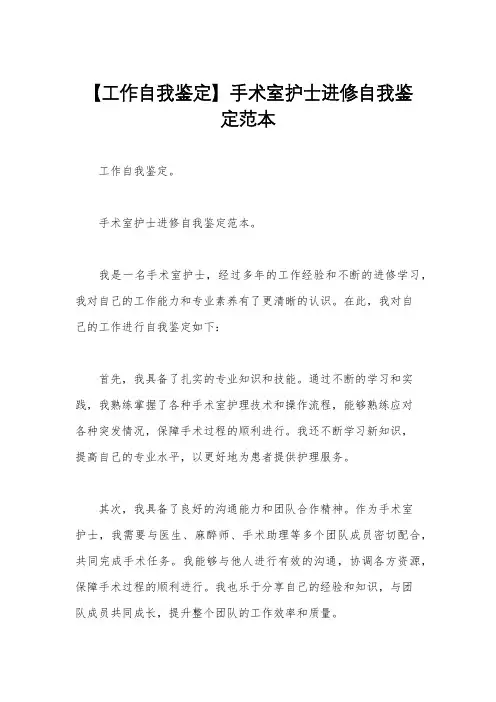 【工作自我鉴定】手术室护士进修自我鉴定范本

工作自我鉴定。

手术室护士进修自我鉴定范本。

我是一名手术室护士，经过多年的工作经验和不断的进修学习，我对自己的工作能力和专业素养有了更清晰的认识。在此，我对自己的工作进行自我鉴定如下：

首先，我具备了扎实的专业知识和技能。通过不断的学习和实践，我熟练掌握了各种手术室护理技术和操作流程，能够熟练应对各种突发情况，保障手术过程的顺利进行。我还不断学习新知识，提高自己的专业水平，以更好地为患者提供护理服务。

其次，我具备了良好的沟通能力和团队合作精神。作为手术室护士，我需要与医生、麻醉师、手术助理等多个团队成员密切配合，共同完成手术任务。我能够与他人进行有效的沟通，协调各方资源，保障手术过程的顺利进行。我也乐于分享自己的经验和知识，与团队成员共同成长，提升整个团队的工作效率和质量。